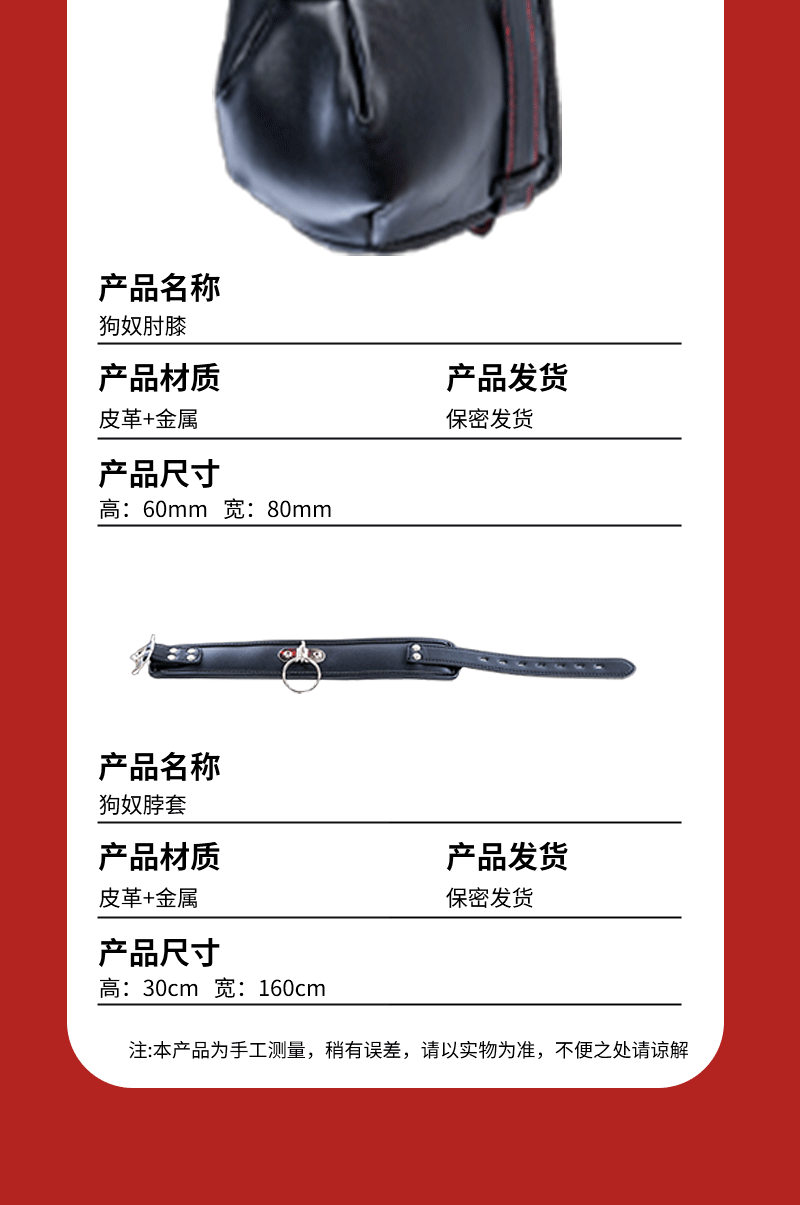 产品名称
狗奴肘膝

产品材质
皮革+金属

产品发货
保密发货

产品尺寸
高：60mm 宽：80mm

产品名称
狗奴脖套

产品材质
皮革+金属

产品发货
保密发货

产品尺寸
高：30cm 宽：160cm

注:本产品为手工测量，稍有误差，请以实物为准，不便之处请谅解